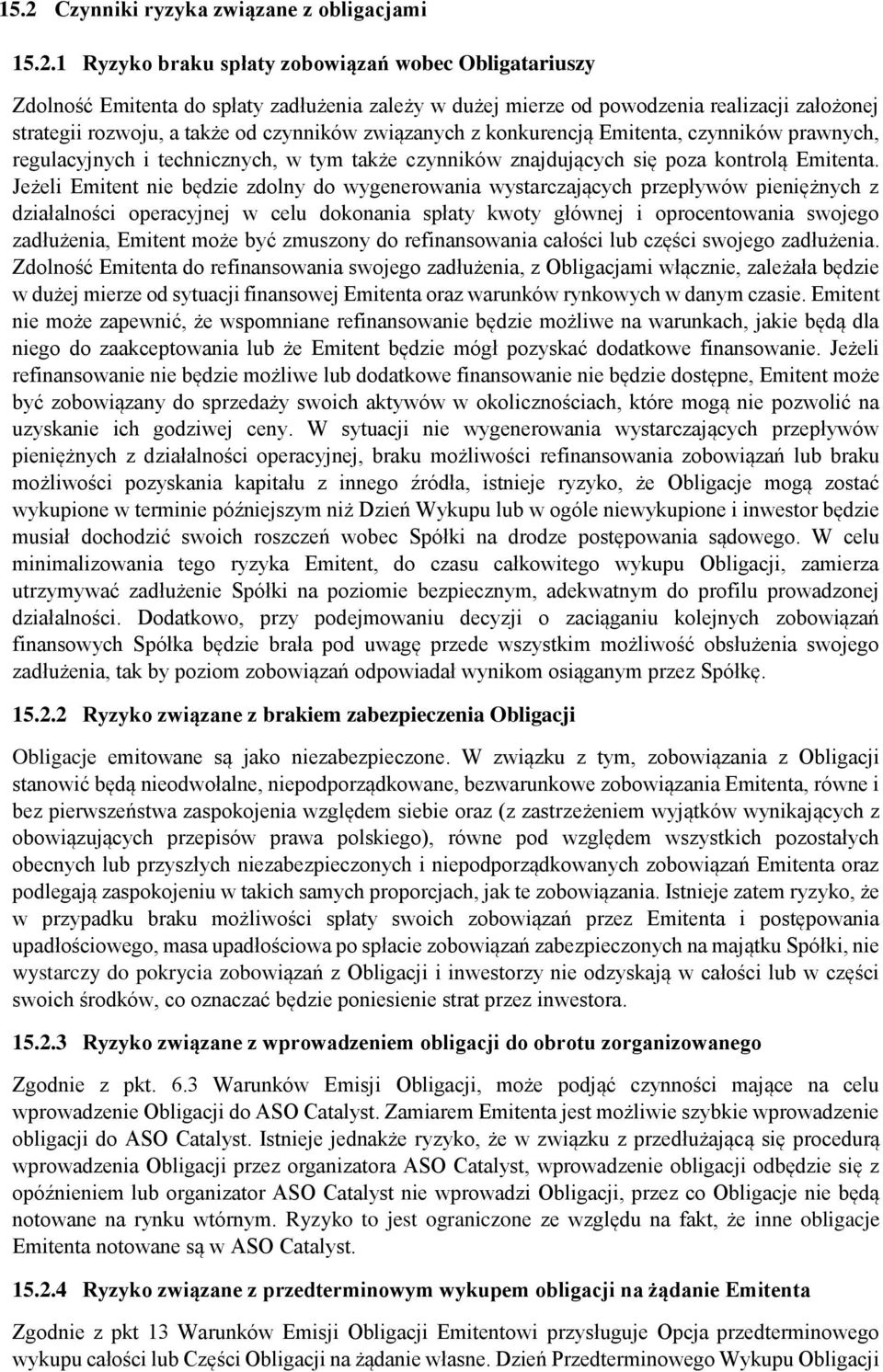 15.2 Czynniki ryzyka związane z obligacjami

15.2.1 Ryzyko braku spłaty zobowiązań wobec Obligatariuszy

Zdolność Emitenta do spłaty zadłużenia zależy w dużej mierze od powodzenia realizacji założonej strategii rozwoju, a także od czynników związanych z konkurencją Emitenta, czynników prawnych, regulacyjnych i technicznych, w tym także czynników znajdujących się poza kontrolą Emitenta. Jeżeli Emitent nie będzie zdolny do wygenerowania wystarczających przepływów pieniężnych z działalności operacyjnej w celu dokonania spłaty kwoty głównej i oprocentowania swojego zadłużenia, Emitent może być zmuszony do refinansowania całości lub części swojego zadłużenia. Zdolność Emitenta do refinansowania swojego zadłużenia, z Obligacjami włącznie, zależała będzie w dużej mierze od sytuacji finansowej Emitenta oraz warunków rynkowych w danym czasie. Emitent nie może zapewnić, że wspomniane refinansowanie będzie możliwe na warunkach, jakie będą dla niego do zaakceptowania lub że Emitent będzie mógł pozyskać dodatkowe finansowanie. Jeżeli refinansowanie nie będzie możliwe lub dodatkowe finansowanie nie będzie dostępne, Emitent może być zobowiązany do sprzedaży swoich aktywów w okolicznościach, które mogą nie pozwolić na uzyskanie ich godziwej ceny. W sytuacji nie wygenerowania wystarczających przepływów pieniężnych z działalności operacyjnej, braku możliwości refinansowania zobowiązań lub braku możliwości pozyskania kapitału z innego źródła, istnieje ryzyko, że Obligacje mogą zostać wykupione w terminie późniejszym niż Dzień Wykupu lub w ogóle niewykupione i inwestor będzie musiał dochodzić swoich roszczeń wobec Spółki na drodze postępowania sądowego. W celu minimalizowania tego ryzyka Emitent, do czasu całkowitego wykupu Obligacji, zamierza utrzymywać zadłużenie Spółki na poziomie bezpiecznym, adekwatnym do profilu prowadzonej działalności. Dodatkowo, przy podejmowaniu decyzji o zaciąganiu kolejnych zobowiązań finansowych Spółka będzie brała pod uwagę przede wszystkim możliwość obsłużenia swojego zadłużenia, tak by poziom zobowiązań odpowiadał wynikom osiąganym przez Spółkę.

15.2.2 Ryzyko związane z brakiem zabezpieczenia Obligacji

Obligacje emitowane są jako niezabezpieczone. W związku z tym, zobowiązania z Obligacji stanowić będą nieodwołalne, niepodporządkowane, bezwarunkowe zobowiązania Emitenta, równe i bez pierwszeństwa zaspokojenia względem siebie oraz (z zastrzeżeniem wyjątków wynikających z obowiązujących przepisów prawa polskiego), równe pod względem wszystkich pozostałych obecnych lub przyszłych niezabezpieczonych i niepodporządkowanych zobowiązań Emitenta oraz podlegają zaspokojeniu w takich samych proporcjach, jak te zobowiązania. Istnieje zatem ryzyko, że w przypadku braku możliwości spłaty swoich zobowiązań przez Emitenta i postępowania upadłościowego, masa upadłościowa po spłacie zobowiązań zabezpieczonych na majątku Spółki, nie wystarczy do pokrycia zobowiązań z Obligacji i inwestorzy nie odzyskają w całości lub w części swoich środków, co oznaczać będzie poniesienie strat przez inwestora.

15.2.3 Ryzyko związane z wprowadzeniem obligacji do obrotu zorganizowanego

Zgodnie z pkt. 6.3 Warunków Emisji Obligacji, może podjąć czynności mające na celu wprowadzenie Obligacji do ASO Catalyst. Zamiarem Emitenta jest możliwie szybkie wprowadzenie obligacji do ASO Catalyst. Istnieje jednakże ryzyko, że w związku z przedłużającą się procedurą wprowadzenia Obligacji przez organizatora ASO Catalyst, wprowadzenie obligacji odbędzie się z opóźnieniem lub organizator ASO Catalyst nie wprowadzi Obligacji, przez co Obligacje nie będą notowane na rynku wtórnym. Ryzyko to jest ograniczone ze względu na fakt, że inne obligacje Emitenta notowane są w ASO Catalyst.

15.2.4 Ryzyko związane z przedterminowym wykupem obligacji na żądanie Emitenta

Zgodnie z pkt 13 Warunków Emisji Obligacji Emitentowi przysługuje Opcja przedterminowego wykupu całości lub Części Obligacji na żądanie własne. Dzień Przedterminowego Wykupu Obligacji